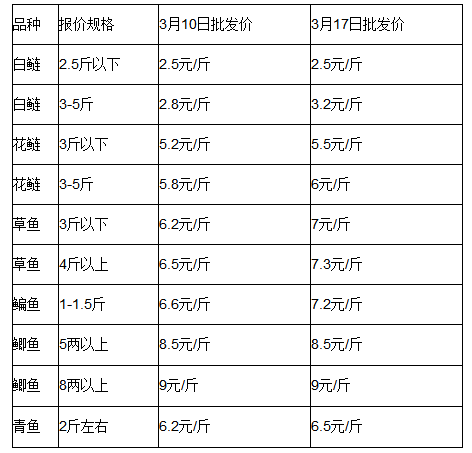 | 品种 | 报价规格 | 3月10日批发价 | 3月17日批发价 |
|---|---|---|---|
| 白鲢 | 2.5斤以下 | 2.5元/斤 | 2.5元/斤 |
| 白鲢 | 3-5斤 | 2.8元/斤 | 3.2元/斤 |
| 花鲢 | 3斤以下 | 5.2元/斤 | 5.5元/斤 |
| 花鲢 | 3-5斤 | 5.8元/斤 | 6元/斤 |
| 草鱼 | 3斤以下 | 6.2元/斤 | 7元/斤 |
| 草鱼 | 4斤以上 | 6.5元/斤 | 7.3元/斤 |
| 鳊鱼 | 1-1.5斤 | 6.6元/斤 | 7.2元/斤 |
| 鲫鱼 | 5两以上 | 8.5元/斤 | 8.5元/斤 |
| 鲫鱼 | 8两以上 | 9元/斤 | 9元/斤 |
| 青鱼 | 2斤左右 | 6.2元/斤 | 6.5元/斤 |